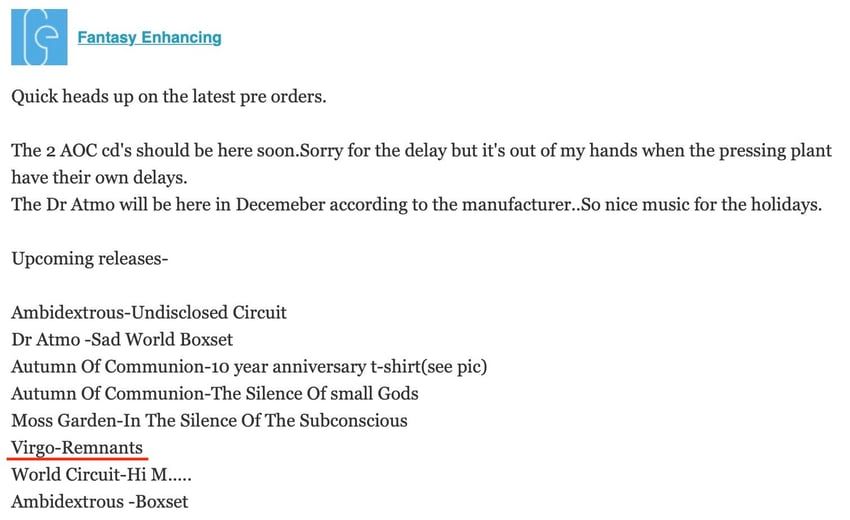 Fantasy Enhancing

Quick heads up on the latest pre orders.

The 2 AOC cd's should be here soon.Sorry for the delay but it's out of my hands when the pressing plant have their own delays.
The Dr Atmo will be here in Decemeber according to the manufacturer..So nice music for the holidays.

Upcoming releases-

Ambidextrous-Undisclosed Circuit
Dr Atmo -Sad World Boxset
Autumn Of Communion-10 year anniversary t-shirt(see pic)
Autumn Of Communion-The Silence Of small Gods
Moss Garden-In The Silence Of The Subconscious
Virgo-Remnants
World Circuit-Hi M.....
Ambidextrous -Boxset